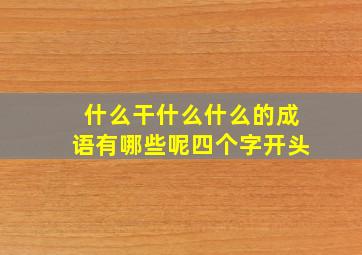 什么干什么什么的成语有哪些呢四个字开头